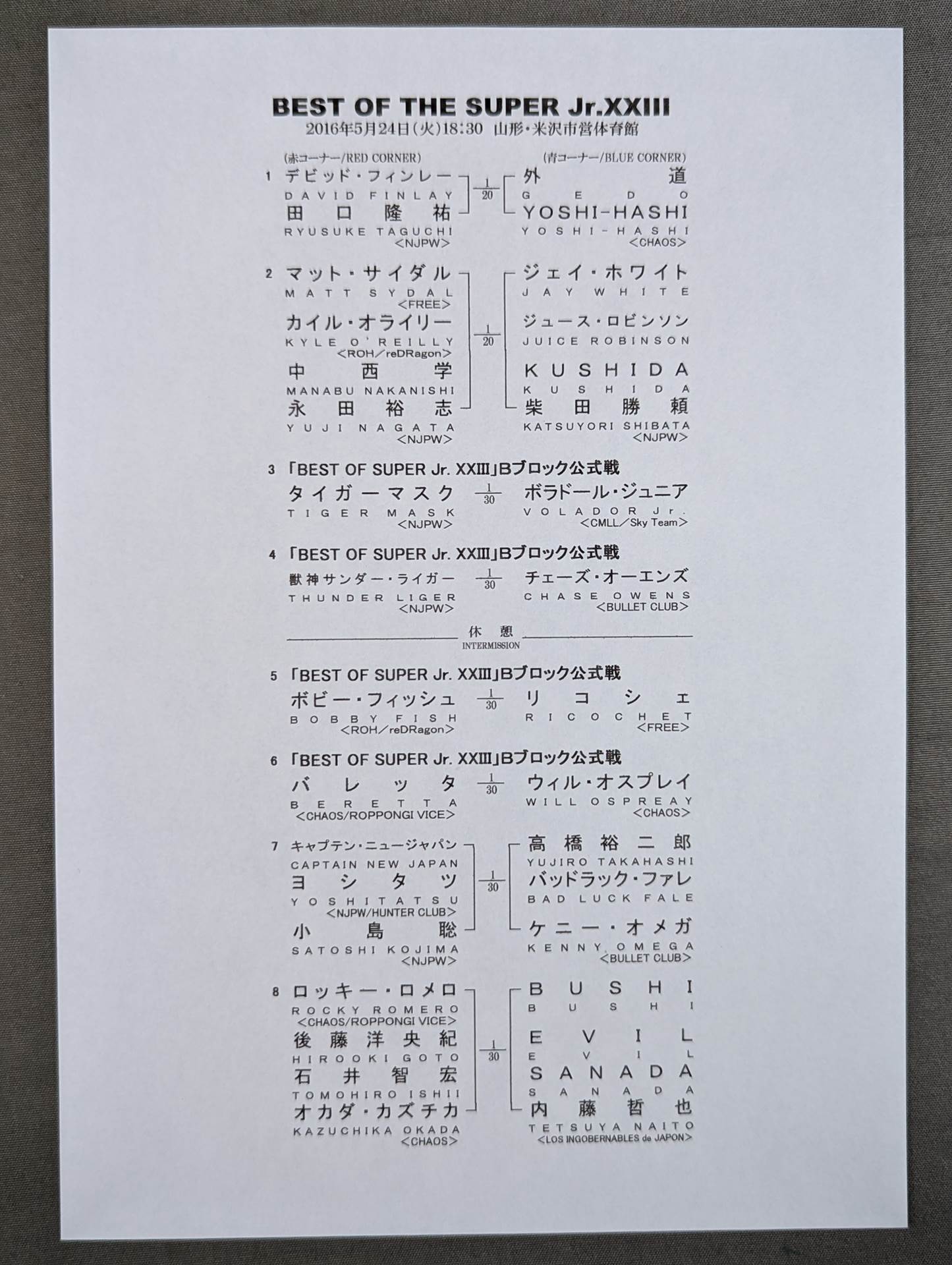 BEST OF THE SUPER Jr.XXIII
2016年5月24日(火)18:30 山形・米沢市営体育館

(赤コーナー/RED CORNER) (青コーナー/BLUE CORNER)

1 デビッド・フィンレー
DAVID FINLAY
田口隆祐
RYUSUKE TAGUCHI
<NJPW>
$\frac{1}{20}$
外道
GEDO
YOSHI-HASHI
YOSHI-HASHI
<CHAOS>

2 マット・サイダル
MATT SYDAL
<FREE>
カイル・オライリー
KYLE O'REILLY
<ROH/reDRagon>
中西学
MANABU NAKANISHI
永田裕志
YUJI NAGATA
<NJPW>
$\frac{1}{20}$
ジェイ・ホワイト
JAY WHITE
ジュース・ロビンソン
JUICE ROBINSON
KUSHIDA
KUSHIDA
柴田勝頼
KATSUYORI SHIBATA
<NJPW>

3 「BEST OF SUPER Jr. XXIII」Bブロック公式戦
タイガーマスク
TIGER MASK
<NJPW>
$\frac{1}{30}$
ボラドール・ジュニア
VOLADOR Jr.
<CMLL/Sky Team>

4 「BEST OF SUPER Jr. XXIII」Bブロック公式戦
獣神サンダー・ライガー
THUNDER LIGER
<NJPW>
$\frac{1}{30}$
チェーズ・オーエンズ
CHASE OWENS
<BULLET CLUB>

休憩
INTERMISSION

5 「BEST OF SUPER Jr. XXIII」Bブロック公式戦
ボビー・フィッシュ
BOBBY FISH
<ROH/reDRagon>
$\frac{1}{30}$
リコシェ
RICOCHET
<FREE>

6 「BEST OF SUPER Jr. XXIII」Bブロック公式戦
バレッタ
BERETTA
<CHAOS/ROPPONGI VICE>
$\frac{1}{30}$
ウィル・オスプレイ
WILL OSPREAY
<CHAOS>

7 キャプテン・ニュージャパン
CAPTAIN NEW JAPAN
ヨシタツ
YOSHITATSU
<NJPW/HUNTER CLUB>
小島聡
SATOSHI KOJIMA
<NJPW>
$\frac{1}{30}$
高橋裕二郎
YUJIRO TAKAHASHI
バッドラック・ファレ
BAD LUCK FALE
ケニー・オメガ
KENNY OMEGA
<BULLET CLUB>

8 ロッキー・ロメロ
ROCKY ROMERO
<CHAOS/ROPPONGI VICE>
後藤洋央紀
HIROOKI GOTO
石井智宏
TOMOHIRO ISHII
オカダ・カズチカ
KAZUCHIKA OKADA
<CHAOS>
$\frac{1}{30}$
BUSHI
BUSHI
EVIL
EVIL
SANADA
SANADA
内藤哲也
TETSUYA NAITO
<LOS INGOBERNABLES de JAPON>